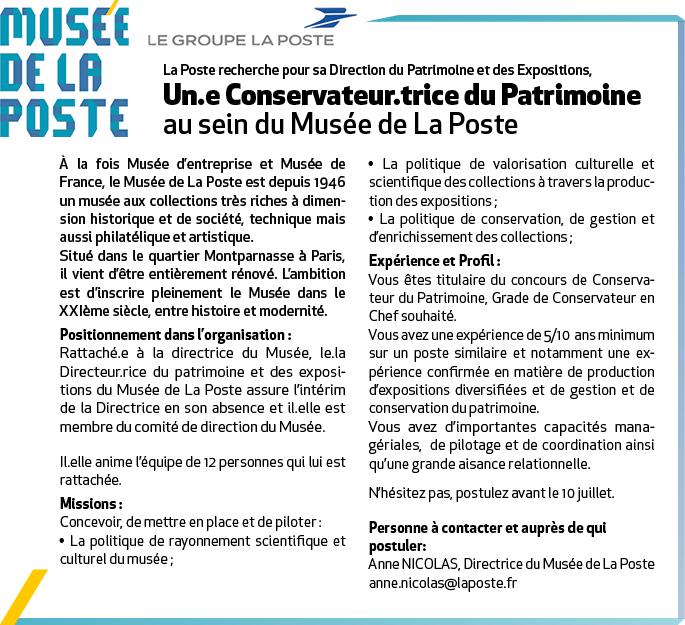 MUSÉE DE LA POSTE

LE GROUPE LA POSTE

La Poste recherche pour sa Direction du Patrimoine et des Expositions,
Un.e Conservateur.trice du Patrimoine
au sein du Musée de La Poste

À la fois Musée d'entreprise et Musée de France, le Musée de La Poste est depuis 1946 un musée aux collections très riches à dimension historique et de société, technique mais aussi philatélique et artistique.
Situé dans le quartier Montparnasse à Paris, il vient d'être entièrement rénové. L'ambition est d'inscrire pleinement le Musée dans le XXIème siècle, entre histoire et modernité.

Positionnement dans l'organisation :
Rattaché.e à la directrice du Musée, le.la Directeur.rice du patrimoine et des expositions du Musée de La Poste assure l'intérim de la Directrice en son absence et il.elle est membre du comité de direction du Musée.

Il.elle anime l'équipe de 12 personnes qui lui est rattachée.

Missions :
Concevoir, de mettre en place et de piloter :
• La politique de rayonnement scientifique et culturel du musée ;
• La politique de valorisation culturelle et scientifique des collections à travers la production des expositions ;
• La politique de conservation, de gestion et d'enrichissement des collections ;

Expérience et Profil :
Vous êtes titulaire du concours de Conservateur du Patrimoine, Grade de Conservateur en Chef souhaité.
Vous avez une expérience de 5/10 ans minimum sur un poste similaire et notamment une expérience confirmée en matière de production d'expositions diversifiées et de gestion et de conservation du patrimoine.
Vous avez d'importantes capacités managériales, de pilotage et de coordination ainsi qu'une grande aisance relationnelle.

N'hésitez pas, postulez avant le 10 juillet.

Personne à contacter et auprès de qui postuler:
Anne NICOLAS, Directrice du Musée de La Poste
anne.nicolas@laposte.fr